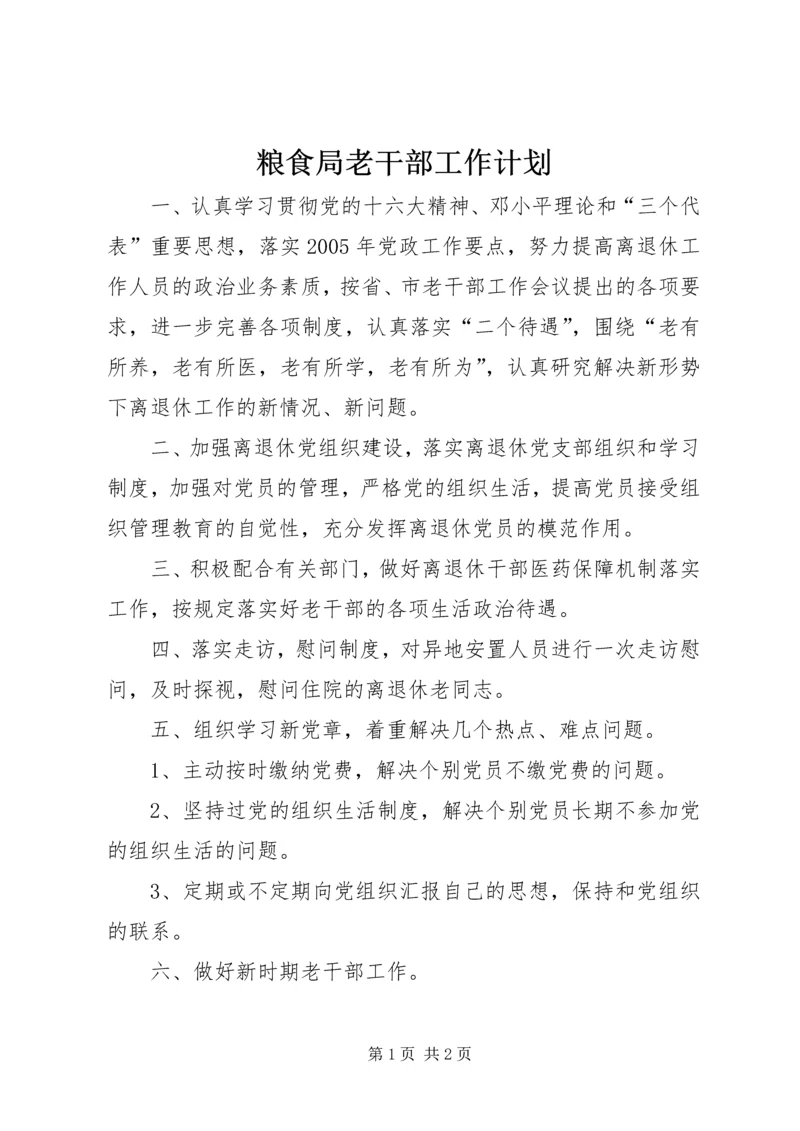 粮食局老干部工作计划

一、认真学习贯彻党的十六大精神、邓小平理论和“三个代表”重要思想，落实2005年党政工作要点，努力提高离退休工作人员的政治业务素质，按省、市老干部工作会议提出的各项要求，进一步完善各项制度，认真落实“二个待遇”，围绕“老有所养，老有所医，老有所学，老有所为”，认真研究解决新形势下离退休工作的新情况、新问题。

二、加强离退休党组织建设，落实离退休党支部组织和学习制度，加强对党员的管理，严格党的组织生活，提高党员接受组织管理教育的自觉性，充分发挥离退休党员的模范作用。

三、积极配合有关部门，做好离退休干部医药保障机制落实工作，按规定落实好老干部的各项生活政治待遇。

四、落实走访，慰问制度，对异地安置人员进行一次走访慰问，及时探视，慰问住院的离退休老同志。

五、组织学习新党章，着重解决几个热点、难点问题。

1、主动按时缴纳党费，解决个别党员不缴党费的问题。

2、坚持过党的组织生活制度，解决个别党员长期不参加党的组织生活的问题。

3、定期或不定期向党组织汇报自己的思想，保持和党组织的联系。

六、做好新时期老干部工作。

第1页 共2页